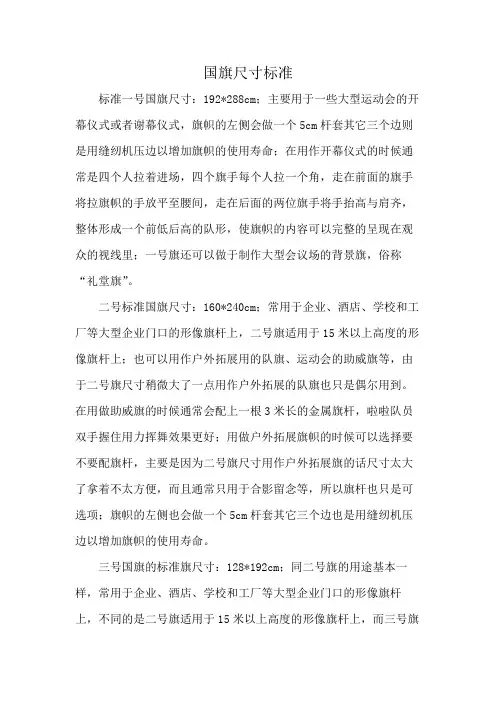 国旗尺寸标准

标准一号国旗尺寸：192*288cm；主要用于一些大型运动会的开幕仪式或者谢幕仪式，旗帜的左侧会做一个5cm杆套其它三个边则是用缝纫机压边以增加旗帜的使用寿命；在用作开幕仪式的时候通常是四个人拉着进场，四个旗手每个人拉一个角，走在前面的旗手将拉旗帜的手放平至腰间，走在后面的两位旗手将手抬高与肩齐，整体形成一个前低后高的队形，使旗帜的内容可以完整的呈现在观众的视线里；一号旗还可以做于制作大型会议场的背景旗，俗称“礼堂旗”。

二号标准国旗尺寸：160*240cm；常用于企业、酒店、学校和工厂等大型企业门口的形像旗杆上，二号旗适用于15米以上高度的形像旗杆上；也可以用作户外拓展用的队旗、运动会的助威旗等，由于二号旗尺寸稍微大了一点用作户外拓展的队旗也只是偶尔用到。在用做助威旗的时候通常会配上一根3米长的金属旗杆，啦啦队员双手握住用力挥舞效果更好；用做户外拓展旗帜的时候可以选择要不要配旗杆，主要是因为二号旗尺寸用作户外拓展旗的话尺寸太大了拿着不太方便，而且通常只用于合影留念等，所以旗杆也只是可选项；旗帜的左侧也会做一个5cm杆套其它三个边也是用缝纫机压边以增加旗帜的使用寿命。

三号国旗的标准旗尺寸：128*192cm；同二号旗的用途基本一样，常用于企业、酒店、学校和工厂等大型企业门口的形像旗杆上，不同的是二号旗适用于15米以上高度的形像旗杆上，而三号旗